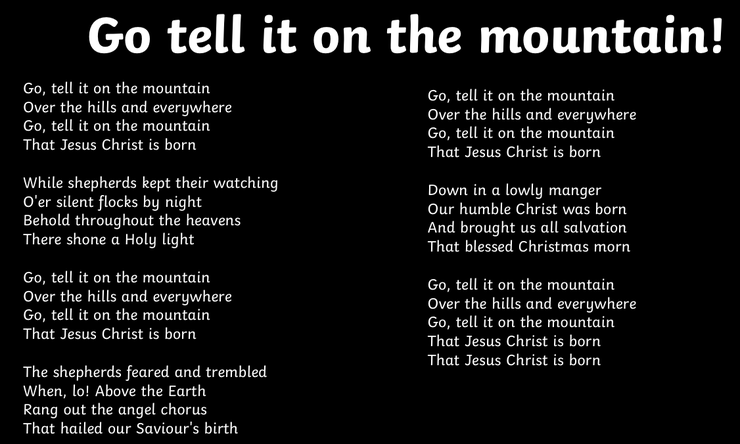 Go tell it on the mountain!

Go, tell it on the mountain
Over the hills and everywhere
Go, tell it on the mountain
That Jesus Christ is born

While shepherds kept their watching
O'er silent flocks by night
Behold throughout the heavens
There shone a Holy light

Go, tell it on the mountain
Over the hills and everywhere
Go, tell it on the mountain
That Jesus Christ is born

The shepherds feared and trembled
When, lo! Above the Earth
Rang out the angel chorus
That hailed our Saviour's birth

Go, tell it on the mountain
Over the hills and everywhere
Go, tell it on the mountain
That Jesus Christ is born

Down in a lowly manger
Our humble Christ was born
And brought us all salvation
That blessed Christmas morn

Go, tell it on the mountain
Over the hills and everywhere
Go, tell it on the mountain
That Jesus Christ is born
That Jesus Christ is born